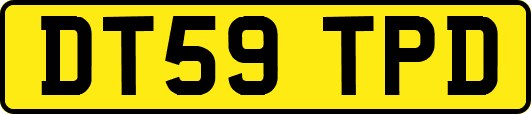 DT59 TPD